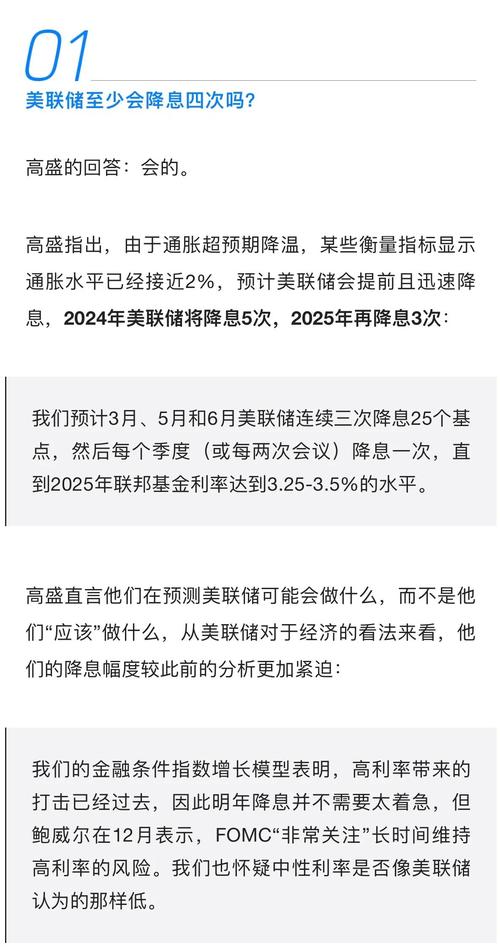 01

美联储至少会降息四次吗？

高盛的回答：会的。

高盛指出，由于通胀超预期降温，某些衡量指标显示通胀水平已经接近2%，预计美联储会提前且迅速降息，2024年美联储将降息5次，2025年再降息3次：

我们预计3月、5月和6月美联储连续三次降息25个基点，然后每个季度（或每两次会议）降息一次，直到2025年联邦基金利率达到3.25-3.5%的水平。

高盛直言他们在预测美联储可能会做什么，而不是他们“应该”做什么，从美联储对于经济的看法来看，他们的降息幅度较此前的分析更加紧迫：

我们的金融条件指数增长模型表明，高利率带来的打击已经过去，因此明年降息并不需要太着急，但鲍威尔在12月表示，FOMC“非常关注”长时间维持高利率的风险。我们也怀疑中性利率是否像美联储认为的那样低。